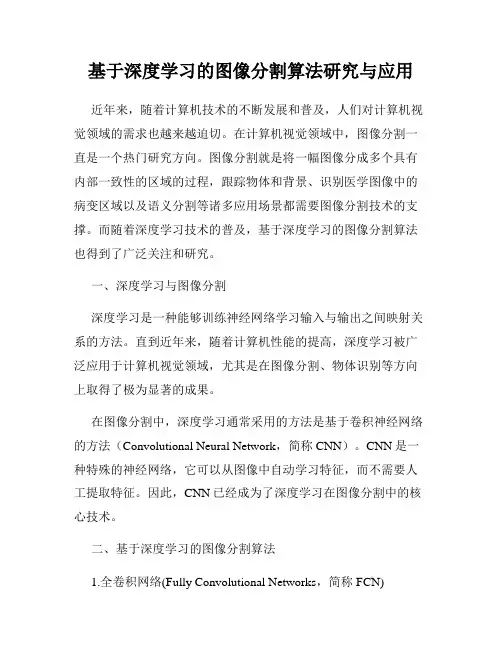 基于深度学习的图像分割算法研究与应用

近年来，随着计算机技术的不断发展和普及，人们对计算机视觉领域的需求也越来越迫切。在计算机视觉领域中，图像分割一直是一个热门研究方向。图像分割就是将一幅图像分成多个具有内部一致性的区域的过程，跟踪物体和背景、识别医学图像中的病变区域以及语义分割等诸多应用场景都需要图像分割技术的支撑。而随着深度学习技术的普及，基于深度学习的图像分割算法也得到了广泛关注和研究。

一、深度学习与图像分割

深度学习是一种能够训练神经网络学习输入与输出之间映射关系的方法。直到近年来，随着计算机性能的提高，深度学习被广泛应用于计算机视觉领域，尤其是在图像分割、物体识别等方向上取得了极为显著的成果。

在图像分割中，深度学习通常采用的方法是基于卷积神经网络的方法（Convolutional Neural Network，简称 CNN）。CNN 是一种特殊的神经网络，它可以从图像中自动学习特征，而不需要人工提取特征。因此，CNN 已经成为了深度学习在图像分割中的核心技术。

二、基于深度学习的图像分割算法

1.全卷积网络(Fully Convolutional Networks，简称 FCN)